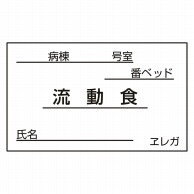 病棟　号室

番ベッド

流 動 食

氏名

ヱレガ